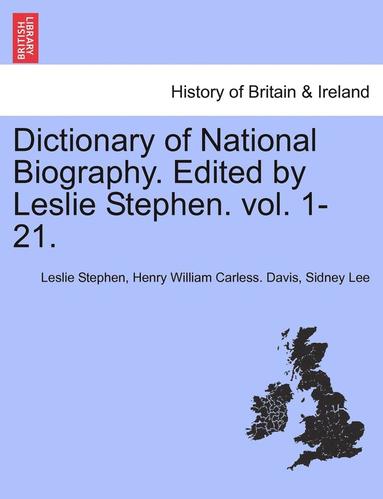 BRITISH LIBRARY

History of Britain & Ireland

Dictionary of National Biography. Edited by Leslie Stephen. vol. 1-21.

Leslie Stephen, Henry William Carless. Davis, Sidney Lee